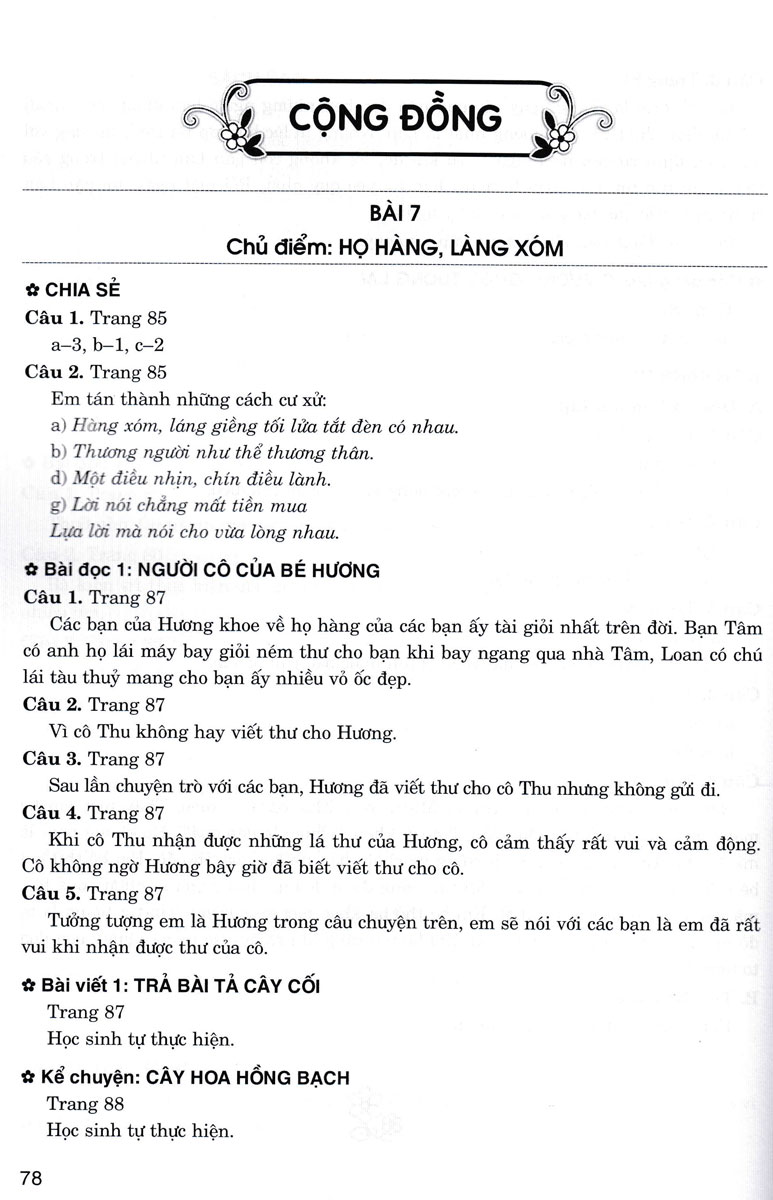 CỘNG ĐỒNG

BÀI 7

Chủ điểm: HỌ HÀNG, LÀNG XÓM

✿ CHIA SẺ

Câu 1. Trang 85

a–3, b–1, c–2

Câu 2. Trang 85

Em tán thành những cách cư xử:

a) Hàng xóm, láng giềng tối lửa tắt đèn có nhau.

b) Thương người như thể thương thân.

d) Một điều nhịn, chín điều lành.

g) Lời nói chẳng mất tiền mua
Lựa lời mà nói cho vừa lòng nhau.

✿ Bài đọc 1: NGƯỜI CÔ CỦA BÉ HƯƠNG

Câu 1. Trang 87

Các bạn của Hương khoe về họ hàng của các bạn ấy tài giỏi nhất trên đời. Bạn Tâm có anh họ lái máy bay giỏi ném thư cho bạn khi bay ngang qua nhà Tâm, Loan có chú lái tàu thuỷ mang cho bạn ấy nhiều vỏ ốc đẹp.

Câu 2. Trang 87

Vì cô Thu không hay viết thư cho Hương.

Câu 3. Trang 87

Sau lần chuyện trò với các bạn, Hương đã viết thư cho cô Thu nhưng không gửi đi.

Câu 4. Trang 87

Khi cô Thu nhận được những lá thư của Hương, cô cảm thấy rất vui và cảm động. Cô không ngờ Hương bây giờ đã biết viết thư cho cô.

Câu 5. Trang 87

Tưởng tượng em là Hương trong câu chuyện trên, em sẽ nói với các bạn là em đã rất vui khi nhận được thư của cô.

✿ Bài viết 1: TRẢ BÀI TẢ CÂY CỐI

Trang 87

Học sinh tự thực hiện.

✿ Kể chuyện: CÂY HOA HỒNG BẠCH

Trang 88

Học sinh tự thực hiện.

78